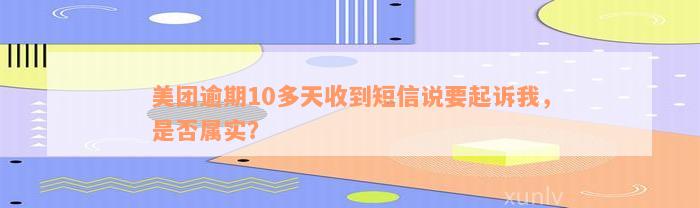 美团逾期10多天收到短信说要起诉我，是否属实？

xunlv